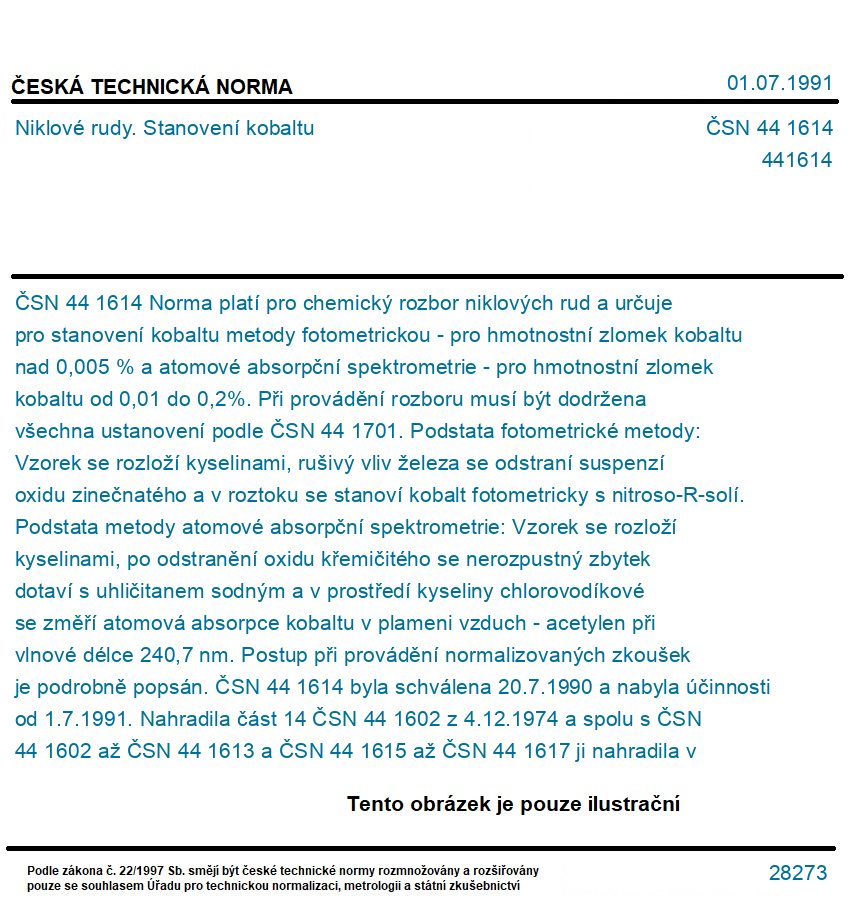 ČESKÁ TECHNICKÁ NORMA

01.07.1991

Niklové rudy. Stanovení kobaltu

ČSN 44 1614
441614

ČSN 44 1614 Norma platí pro chemický rozbor niklových rud a určuje pro stanovení kobaltu metody fotometrickou - pro hmotnostní zlomek kobaltu nad 0,005 % a atomové absorpční spektrometrie - pro hmotnostní zlomek kobaltu od 0,01 do 0,2%. Při provádění rozboru musí být dodržena všechna ustanovení podle ČSN 44 1701. Podstata fotometrické metody: Vzorek se rozloží kyselinami, rušivý vliv železa se odstraní suspenzí oxidu zinečnatého a v roztoku se stanoví kobalt fotometricky s nitroso-R-solí. Podstata metody atomové absorpční spektrometrie: Vzorek se rozloží kyselinami, po odstranění oxidu křemičitého se nerozpustný zbytek dotaví s uhličitanem sodným a v prostředí kyseliny chlorovodíkové se změří atomová absorpce kobaltu v plameni vzduch - acetylen při vlnové délce 240,7 nm. Postup při provádění normalizovaných zkoušek je podrobně popsán. ČSN 44 1614 byla schválena 20.7.1990 a nabyla účinnosti od 1.7.1991. Nahradila část 14 ČSN 44 1602 z 4.12.1974 a spolu s ČSN 44 1602 až ČSN 44 1613 a ČSN 44 1615 až ČSN 44 1617 ji nahradila v

Tento obrázek je pouze ilustrační

Podle zákona č. 22/1997 Sb. smějí být české technické normy rozmnožovány a rozšiřovány pouze se souhlasem Úřadu pro technickou normalizaci, metrologii a státní zkušebnictví

28273